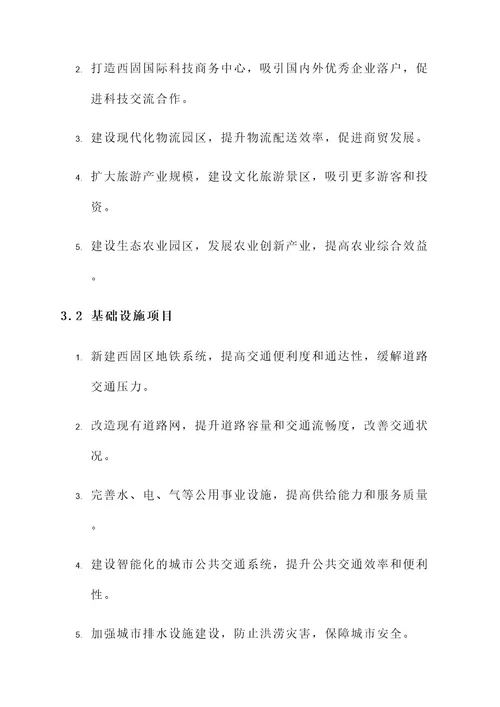 2. 打造西固国际科技商务中心，吸引国内外优秀企业落户，促进科技交流合作。

3. 建设现代化物流园区，提升物流配送效率，促进商贸发展。

4. 扩大旅游产业规模，建设文化旅游景区，吸引更多游客和投资。

5. 建设生态农业园区，发展农业创新产业，提高农业综合效益。

3.2 基础设施项目

1. 新建西固区地铁系统，提高交通便利度和通达性，缓解道路交通压力。

2. 改造现有道路网，提升道路容量和交通流畅度，改善交通状况。

3. 完善水、电、气等公用事业设施，提高供给能力和服务质量。

4. 建设智能化的城市公共交通系统，提升公共交通效率和便利性。

5. 加强城市排水设施建设，防止洪涝灾害，保障城市安全。